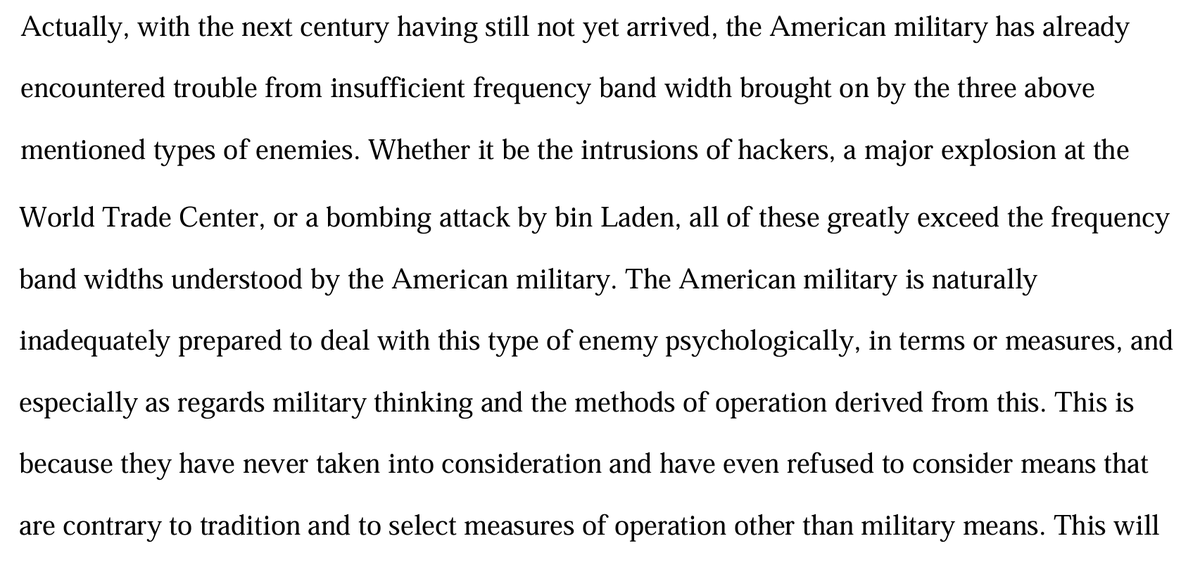 Actually, with the next century having still not yet arrived, the American military has already encountered trouble from insufficient frequency band width brought on by the three above mentioned types of enemies. Whether it be the intrusions of hackers, a major explosion at the World Trade Center, or a bombing attack by bin Laden, all of these greatly exceed the frequency band widths understood by the American military. The American military is naturally inadequately prepared to deal with this type of enemy psychologically, in terms or measures, and especially as regards military thinking and the methods of operation derived from this. This is because they have never taken into consideration and have even refused to consider means that are contrary to tradition and to select measures of operation other than military means. This will